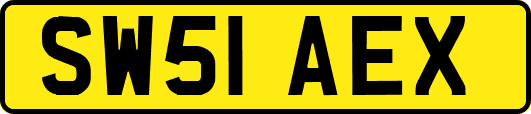 SW51 AEX